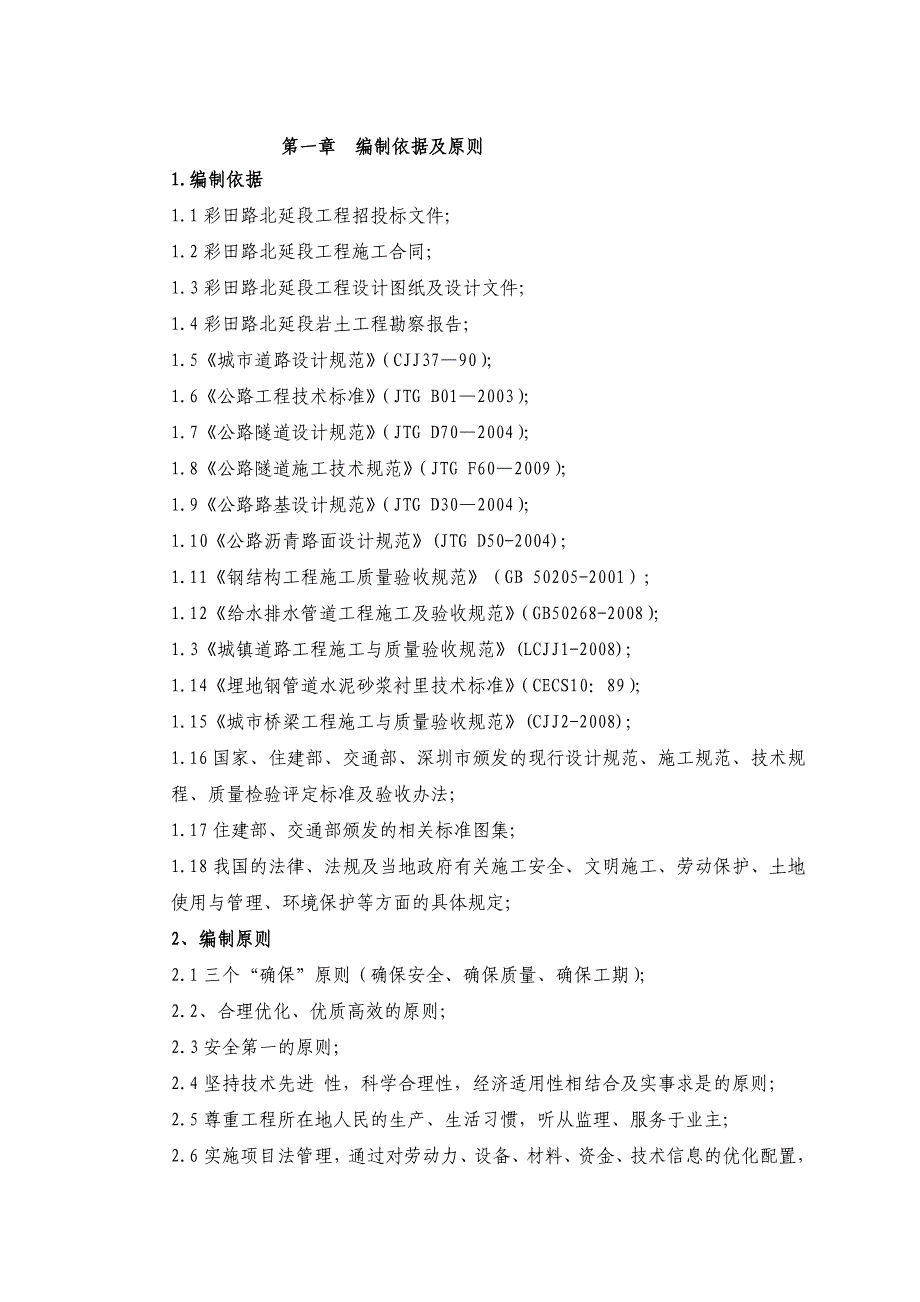 第一章 编制依据及原则

1.编制依据

1.1 彩田路北延段工程招投标文件;

1.2 彩田路北延段工程施工合同;

1.3 彩田路北延段工程设计图纸及设计文件;

1.4 彩田路北延段岩土工程勘察报告;

1.5《城市道路设计规范》(CJJ37—90);

1.6《公路工程技术标准》(JTG B01—2003);

1.7《公路隧道设计规范》(JTG D70—2004);

1.8《公路隧道施工技术规范》(JTG F60—2009);

1.9《公路路基设计规范》(JTG D30—2004);

1.10《公路沥青路面设计规范》(JTG D50-2004);

1.11《钢结构工程施工质量验收规范》(GB 50205-2001);

1.12《给水排水管道工程施工及验收规范》(GB50268-2008);

1.3《城镇道路工程施工与质量验收规范》(LCJJ1-2008);

1.14《埋地钢管道水泥砂浆衬里技术标准》(CECS10: 89);

1.15《城市桥梁工程施工与质量验收规范》(CJJ2-2008);

1.16 国家、住建部、交通部、深圳市颁发的现行设计规范、施工规范、技术规程、质量检验评定标准及验收办法;

1.17 住建部、交通部颁发的相关标准图集;

1.18 我国的法律、法规及当地政府有关施工安全、文明施工、劳动保护、土地使用与管理、环境保护等方面的具体规定;

2、编制原则

2.1 三个“确保”原则(确保安全、确保质量、确保工期);

2.2、合理优化、优质高效的原则;

2.3 安全第一的原则;

2.4 坚持技术先进 性,科学合理性,经济适用性相结合及实事求是的原则;

2.5 尊重工程所在地人民的生产、生活习惯,听从监理、服务于业主;

2.6 实施项目法管理,通过对劳动力、设备、材料、资金、技术信息的优化配置,